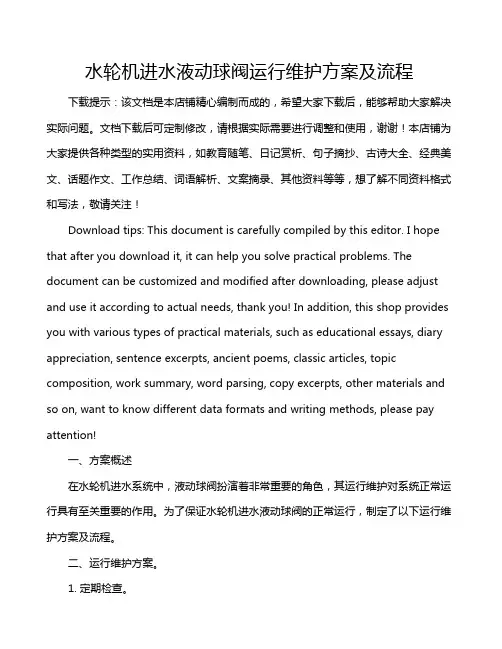 水轮机进水液动球阀运行维护方案及流程

下载提示：该文档是本店铺精心编制而成的，希望大家下载后，能够帮助大家解决实际问题。文档下载后可定制修改，请根据实际需要进行调整和使用，谢谢！本店铺为大家提供各种类型的实用资料，如教育随笔、日记赏析、句子摘抄、古诗大全、经典美文、话题作文、工作总结、词语解析、文案摘录、其他资料等等，想了解不同资料格式和写法，敬请关注！

Download tips: This document is carefully compiled by this editor. I hope that after you download it, it can help you solve practical problems. The document can be customized and modified after downloading, please adjust and use it according to actual needs, thank you! In addition, this shop provides you with various types of practical materials, such as educational essays, diary appreciation, sentence excerpts, ancient poems, classic articles, topic composition, work summary, word parsing, copy excerpts, other materials and so on, want to know different data formats and writing methods, please pay attention!

一、方案概述

在水轮机进水系统中，液动球阀扮演着非常重要的角色，其运行维护对系统正常运行具有至关重要的作用。为了保证水轮机进水液动球阀的正常运行，制定了以下运行维护方案及流程。

二、运行维护方案。

1. 定期检查。